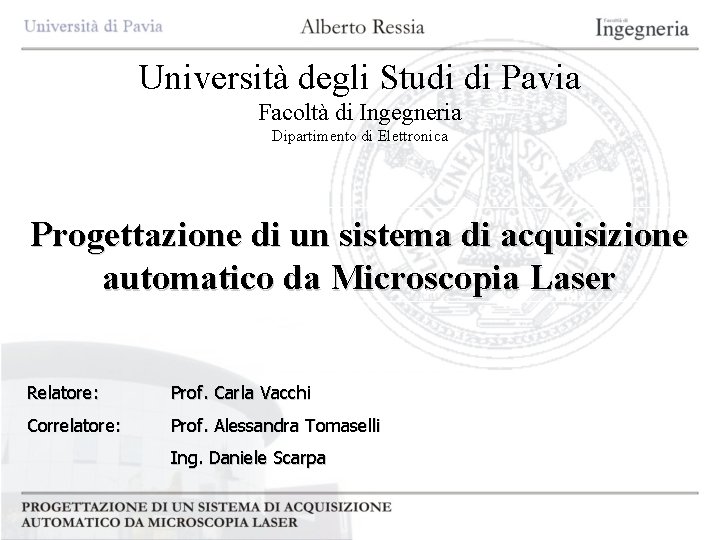 Università di Pavia

Alberto Ressia

Facoltà di Ingegneria

Università degli Studi di Pavia
Facoltà di Ingegneria
Dipartimento di Elettronica

Progettazione di un sistema di acquisizione automatico da Microscopia Laser

Relatore: Prof. Carla Vacchi

Correlatore: Prof. Alessandra Tomaselli
Ing. Daniele Scarpa

PROGETTAZIONE DI UN SISTEMA DI ACQUISIZIONE AUTOMATICO DA MICROSCOPIA LASER